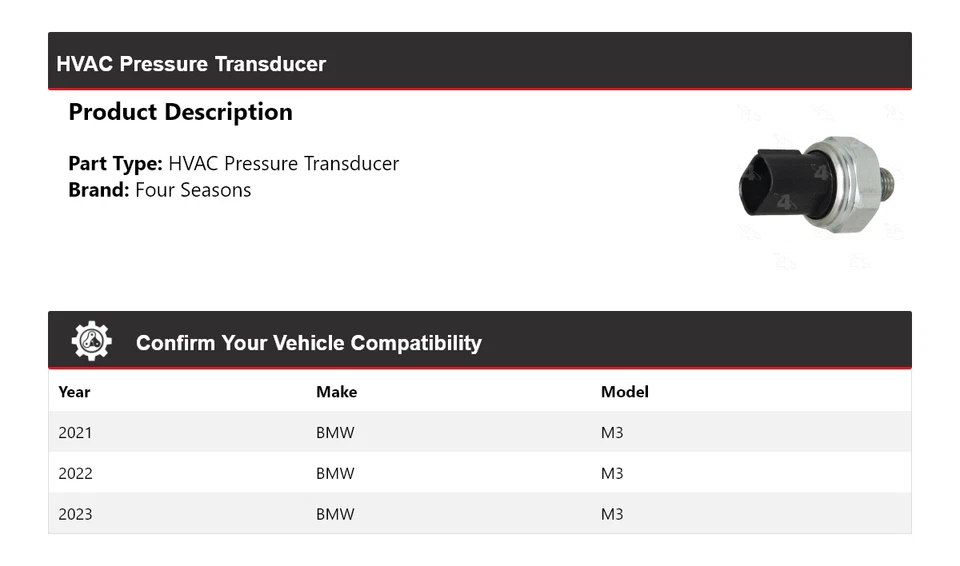 HVAC Pressure Transducer

Product Description

Part Type: HVAC Pressure Transducer
Brand: Four Seasons

Confirm Your Vehicle Compatibility

| Year | Make | Model |
|---|---|---|
| 2021 | BMW | M3 |
| 2022 | BMW | M3 |
| 2023 | BMW | M3 |